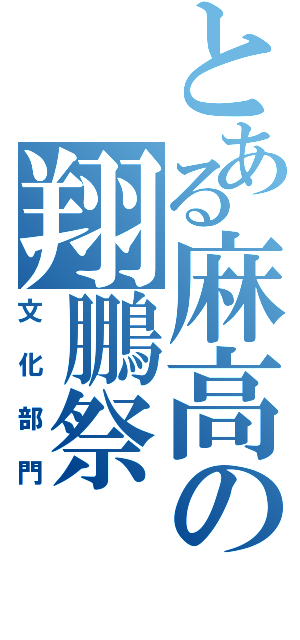 とある麻高の
翔鵬祭
文化部門